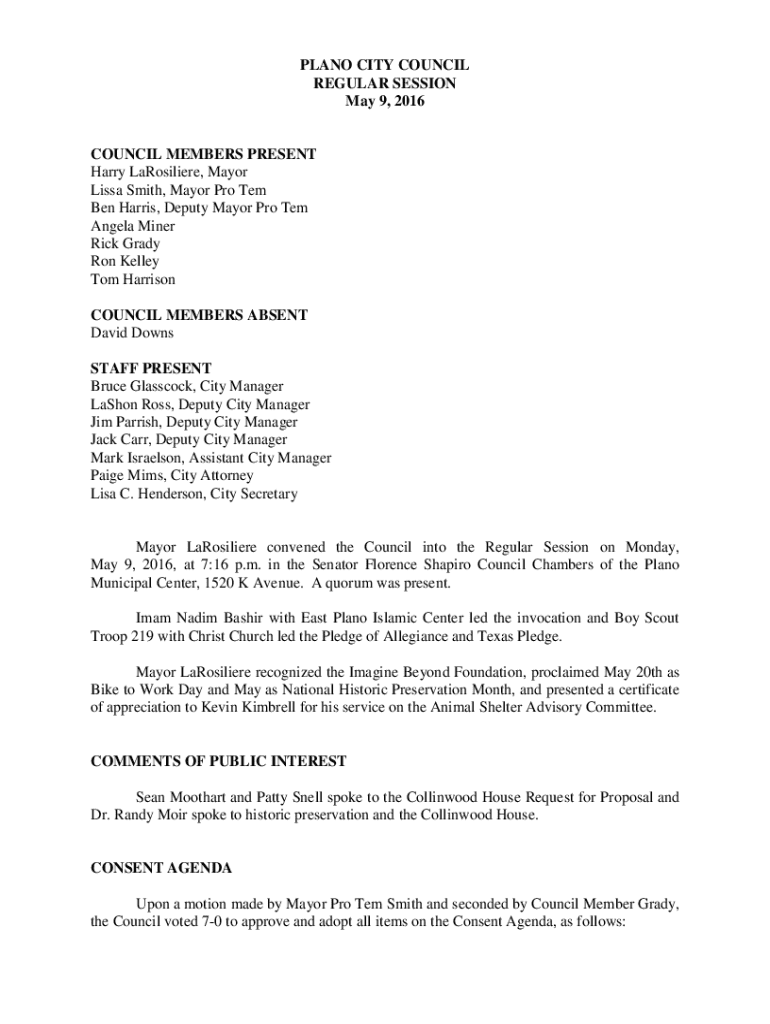 PLANO CITY COUNCIL
REGULAR SESSION
May 9, 2016

COUNCIL MEMBERS PRESENT
Harry LaRosiliere, Mayor
Lissa Smith, Mayor Pro Tem
Ben Harris, Deputy Mayor Pro Tem
Angela Miner
Rick Grady
Ron Kelley
Tom Harrison

COUNCIL MEMBERS ABSENT
David Downs

STAFF PRESENT
Bruce Glasscock, City Manager
LaShon Ross, Deputy City Manager
Jim Parrish, Deputy City Manager
Jack Carr, Deputy City Manager
Mark Israelson, Assistant City Manager
Paige Mims, City Attorney
Lisa C. Henderson, City Secretary

Mayor LaRosiliere convened the Council into the Regular Session on Monday, May 9, 2016, at 7:16 p.m. in the Senator Florence Shapiro Council Chambers of the Plano Municipal Center, 1520 K Avenue. A quorum was present.

Imam Nadim Bashir with East Plano Islamic Center led the invocation and Boy Scout Troop 219 with Christ Church led the Pledge of Allegiance and Texas Pledge.

Mayor LaRosiliere recognized the Imagine Beyond Foundation, proclaimed May 20th as Bike to Work Day and May as National Historic Preservation Month, and presented a certificate of appreciation to Kevin Kimbrell for his service on the Animal Shelter Advisory Committee.

COMMENTS OF PUBLIC INTEREST

Sean Moothart and Patty Snell spoke to the Collinwood House Request for Proposal and Dr. Randy Moir spoke to historic preservation and the Collinwood House.

CONSENT AGENDA

Upon a motion made by Mayor Pro Tem Smith and seconded by Council Member Grady, the Council voted 7-0 to approve and adopt all items on the Consent Agenda, as follows: